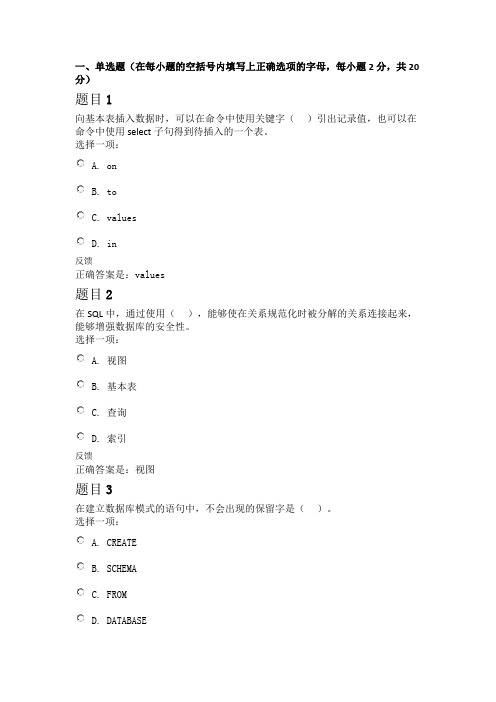 一、单选题（在每小题的空括号内填写上正确选项的字母，每小题 2 分，共 20 分）

题目 1

向基本表插入数据时，可以在命令中使用关键字（　）引出记录值，也可以在命令中使用 select 子句得到待插入的一个表。
选择一项：

A. on

B. to

C. values

D. in

反馈
正确答案是：values

题目 2

在 SQL 中，通过使用（　），能够使在关系规范化时被分解的关系连接起来，能够增强数据库的安全性。
选择一项：

A. 视图

B. 基本表

C. 查询

D. 索引

反馈
正确答案是：视图

题目 3

在建立数据库模式的语句中，不会出现的保留字是（　）。
选择一项：

A. CREATE

B. SCHEMA

C. FROM

D. DATABASE